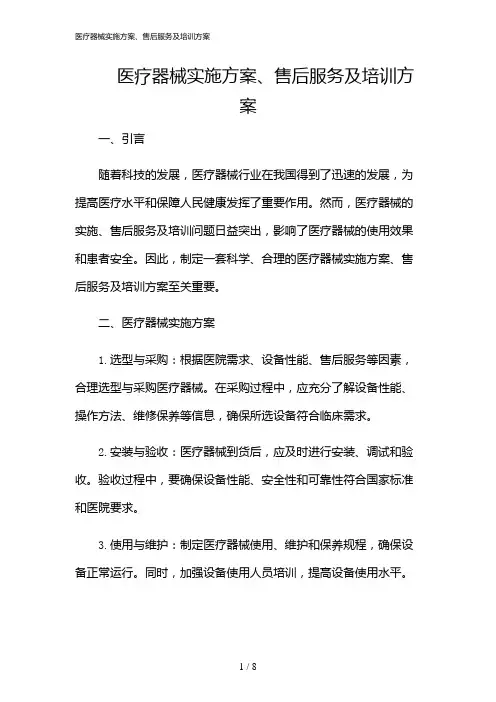 医疗器械实施方案、售后服务及培训方案

医疗器械实施方案、售后服务及培训方案

一、引言

随着科技的发展，医疗器械行业在我国得到了迅速的发展，为提高医疗水平和保障人民健康发挥了重要作用。然而，医疗器械的实施、售后服务及培训问题日益突出，影响了医疗器械的使用效果和患者安全。因此，制定一套科学、合理的医疗器械实施方案、售后服务及培训方案至关重要。

二、医疗器械实施方案

1. 选型与采购：根据医院需求、设备性能、售后服务等因素，合理选型与采购医疗器械。在采购过程中，应充分了解设备性能、操作方法、维修保养等信息，确保所选设备符合临床需求。

2. 安装与验收：医疗器械到货后，应及时进行安装、调试和验收。验收过程中，要确保设备性能、安全性和可靠性符合国家标准和医院要求。

3. 使用与维护：制定医疗器械使用、维护和保养规程，确保设备正常运行。同时，加强设备使用人员培训，提高设备使用水平。

1 / 8